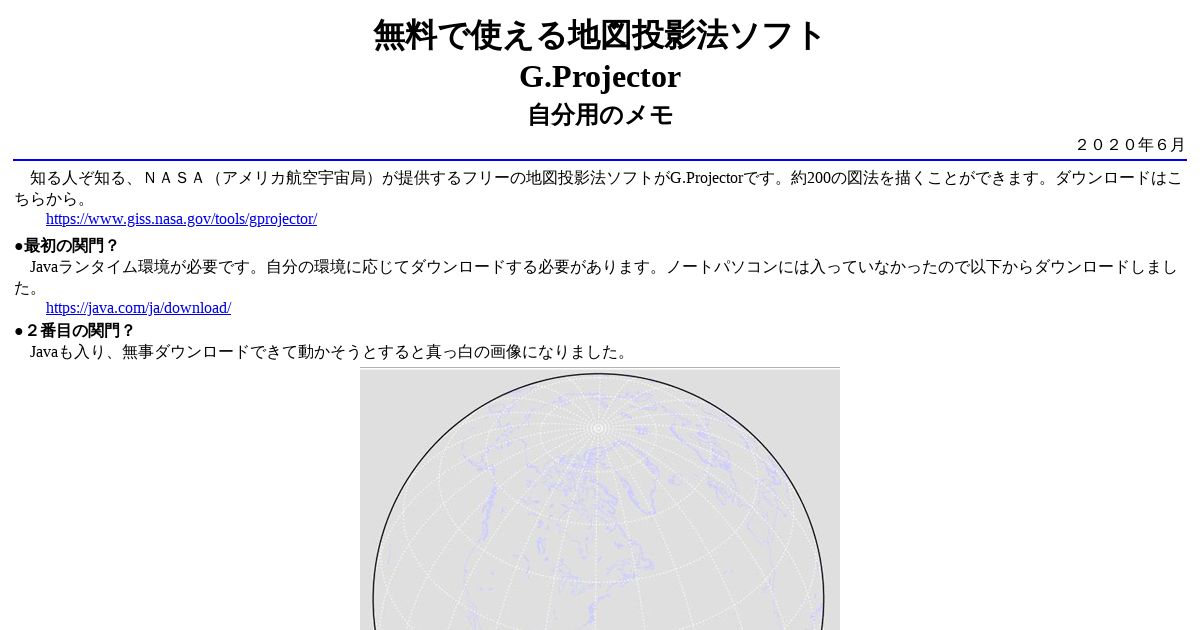 無料で使える地図投影法ソフト
G.Projector
自分用のメモ

２０２０年６月

知る人ぞ知る、ＮＡＳＡ（アメリカ航空宇宙局）が提供するフリーの地図投影法ソフトがG.Projectorです。約200の図法を描くことができます。ダウンロードはこちらから。
https://www.giss.nasa.gov/tools/gprojector/

●最初の関門？
Javaランタイム環境が必要です。自分の環境に応じてダウンロードする必要があります。ノートパソコンには入っていなかったので以下からダウンロードしました。
https://java.com/ja/download/

●２番目の関門？
Javaも入り、無事ダウンロードできて動かそうとすると真っ白の画像になりました。